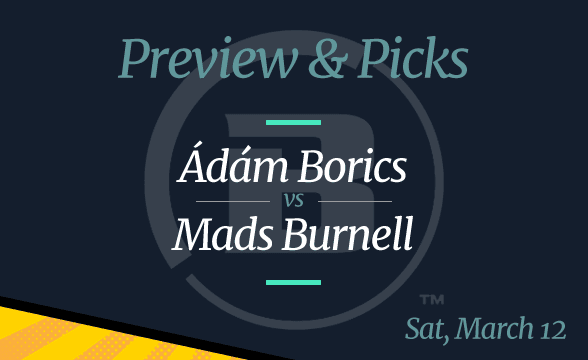 Preview & Picks

Ádám Borics
vs
Mads Burnell

™

Sat, March 12